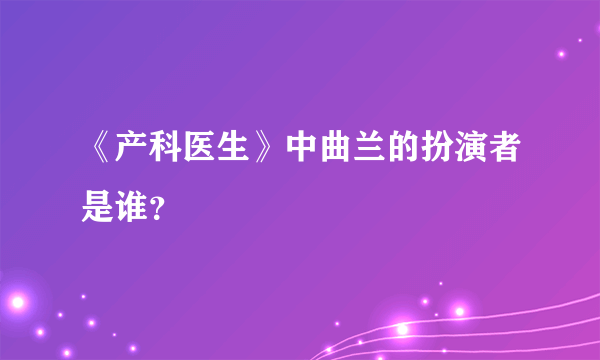 《产科医生》中曲兰的扮演者是谁？